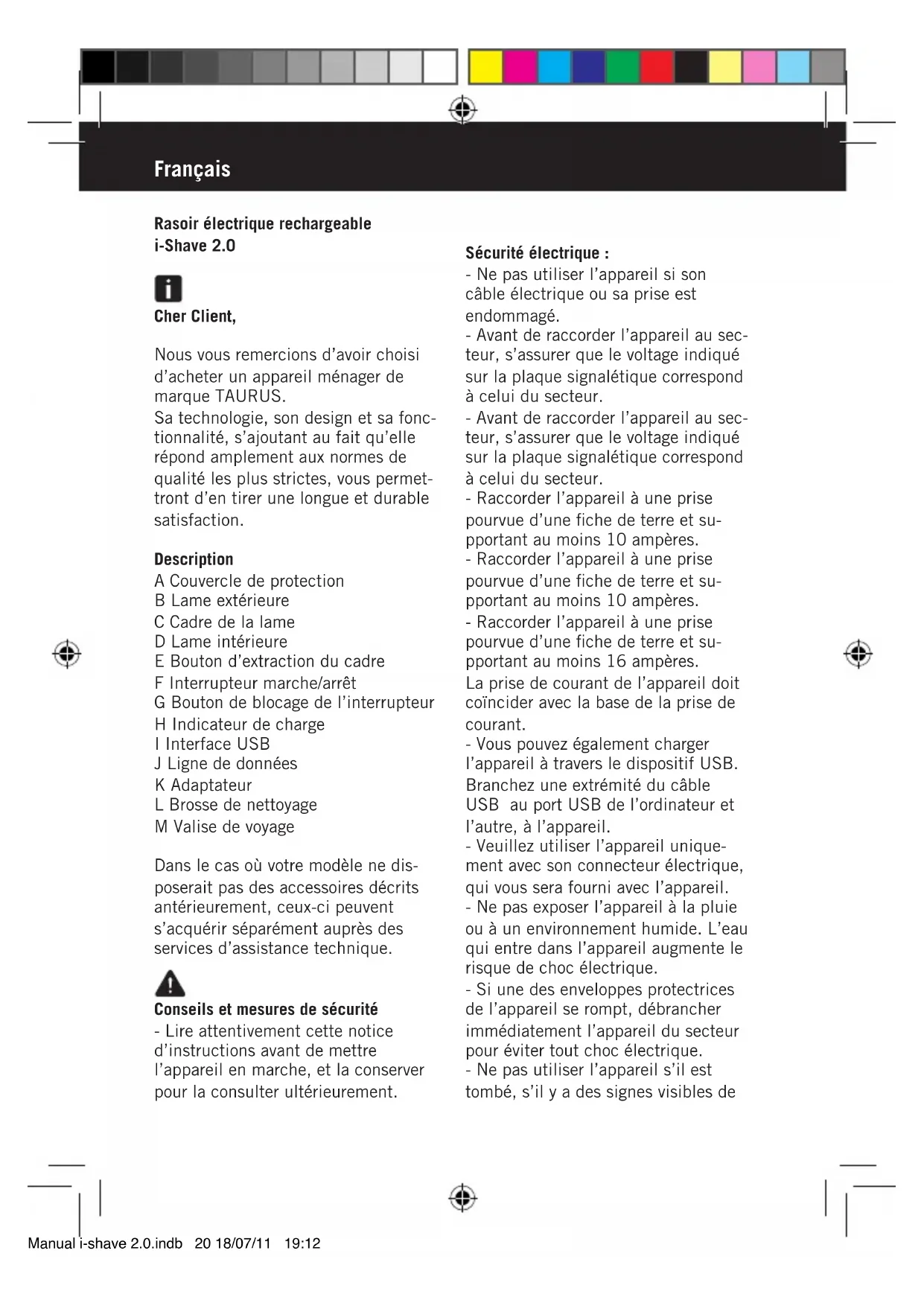 Français

Rasoir électrique rechargeable
i-Shave 2.0

Cher Client,

Nous vous remercions d'avoir choisi d'acheter un appareil ménager de marque TAURUS.
Sa technologie, son design et sa fonctionnalité, s'ajoutant au fait qu'elle répond amplement aux normes de qualité les plus strictes, vous permettront d'en tirer une longue et durable satisfaction.

Description
A Couvercle de protection
B Lame extérieure
C Cadre de la lame
D Lame intérieure
E Bouton d'extraction du cadre
F Interrupteur marche/arrêt
G Bouton de blocage de l'interrupteur
H Indicateur de charge
I Interface USB
J Ligne de données
K Adaptateur
L Brosse de nettoyage
M Valise de voyage

Dans le cas où votre modèle ne disposerait pas des accessoires décrits antérieurement, ceux-ci peuvent s'acquérir séparément auprès des services d'assistance technique.

Conseils et mesures de sécurité
- Lire attentivement cette notice d'instructions avant de mettre l'appareil en marche, et la conserver pour la consulter ultérieurement.

Sécurité électrique :
- Ne pas utiliser l'appareil si son câble électrique ou sa prise est endommagé.
- Avant de raccorder l'appareil au secteur, s'assurer que le voltage indiqué sur la plaque signalétique correspond à celui du secteur.
- Avant de raccorder l'appareil au secteur, s'assurer que le voltage indiqué sur la plaque signalétique correspond à celui du secteur.
- Raccorder l'appareil à une prise pourvue d'une fiche de terre et supportant au moins 10 ampères.
- Raccorder l'appareil à une prise pourvue d'une fiche de terre et supportant au moins 10 ampères.
- Raccorder l'appareil à une prise pourvue d'une fiche de terre et supportant au moins 16 ampères.
La prise de courant de l'appareil doit coïncider avec la base de la prise de courant.
- Vous pouvez également charger l'appareil à travers le dispositif USB. Branchez une extrémité du câble USB au port USB de l'ordinateur et l'autre, à l'appareil.
- Veuillez utiliser l'appareil uniquement avec son connecteur électrique, qui vous sera fourni avec l'appareil.
- Ne pas exposer l'appareil à la pluie ou à un environnement humide. L'eau qui entre dans l'appareil augmente le risque de choc électrique.
- Si une des enveloppes protectrices de l'appareil se rompt, débrancher immédiatement l'appareil du secteur pour éviter tout choc électrique.
- Ne pas utiliser l'appareil s'il est tombé, s'il y a des signes visibles de

Manual i-shave 2.0.indb 20 18/07/11 19:12